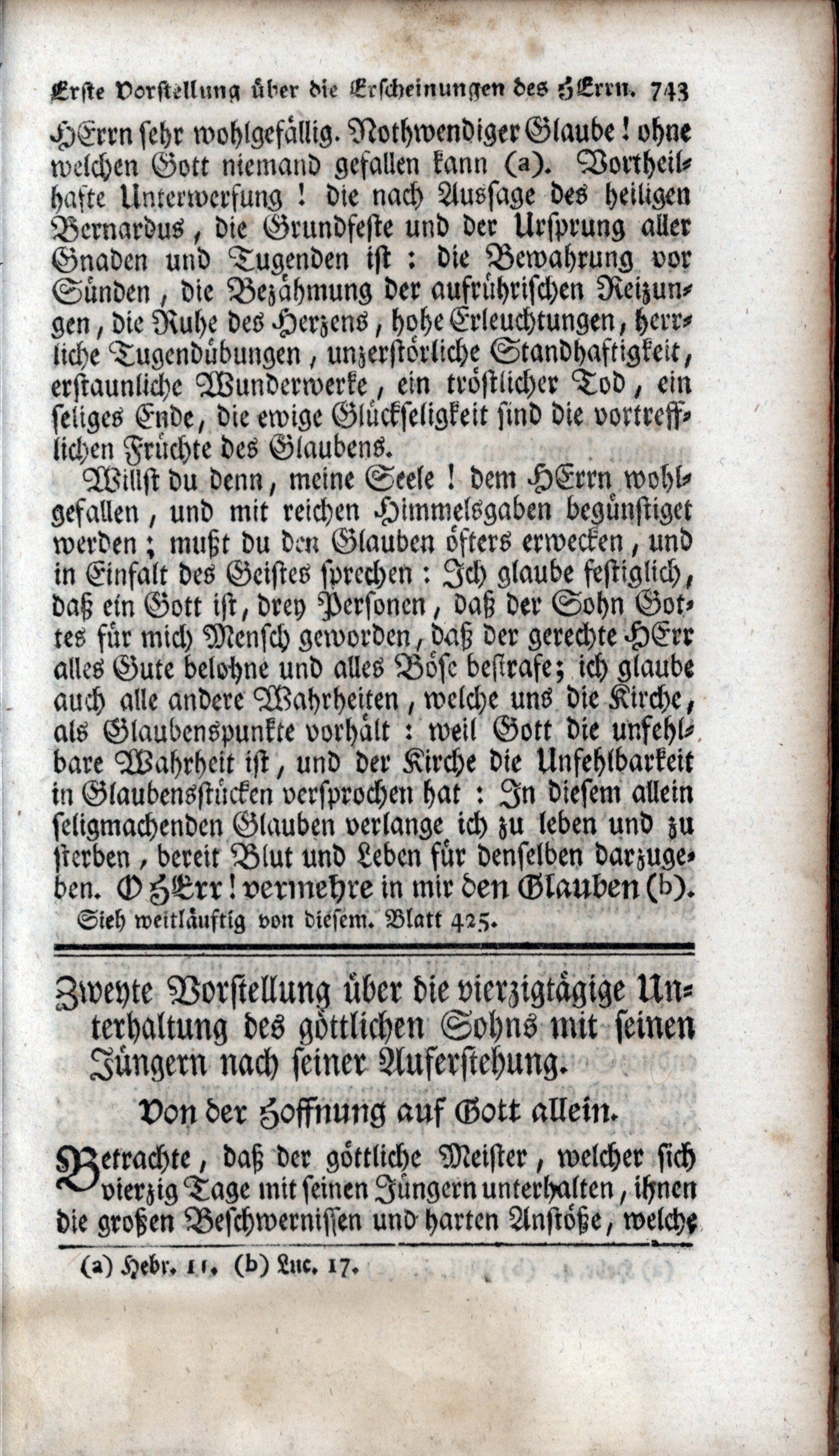 Erste Vorstellung über die Erscheinungen des HErrn. 743

HErrn sehr wohlgefällig. Nothwendiger Glaube! ohne welchen Gott niemand gefallen kann (a). Vortheilhafte Unterwerfung! die nach Aussage des heiligen Bernardus, die Grundfeste und der Ursprung aller Gnaden und Tugenden ist: die Bewahrung vor Sünden, die Bezähmung der aufrührischen Reizungen, die Ruhe des Herzens, hohe Erleuchtungen, herrliche Tugendübungen, unzerstörliche Standhaftigkeit, erstaunliche Wunderwerke, ein tröstlicher Tod, ein seliges Ende, die ewige Glückseligkeit sind die vortrefflichen Früchte des Glaubens.

Willst du denn, meine Seele! dem HErrn wohlgefallen, und mit reichen Himmelsgaben begünstiget werden; mußt du den Glauben öfters erwecken, und in Einfalt des Geistes sprechen: Ich glaube festiglich, daß ein Gott ist, drey Personen, daß der Sohn Gottes für mich Mensch geworden, daß der gerechte HErr alles Gute belohne und alles Böse bestrafe; ich glaube auch alle andere Wahrheiten, welche uns die Kirche, als Glaubenspunkte vorhält: weil Gott die unfehlbare Wahrheit ist, und der Kirche die Unfehlbarkeit in Glaubensstücken versprochen hat: In diesem allein seligmachenden Glauben verlange ich zu leben und zu sterben, bereit Blut und Leben für denselben darzugeben. O HErr! vermehre in mir den Glauben (b).

Sieh weitläuftig von diesem. Blatt 425.

Zweyte Vorstellung über die vierzigtägige Unterhaltung des göttlichen Sohns mit seinen Jüngern nach seiner Auferstehung.

Von der Hoffnung auf Gott allein.

Betrachte, daß der göttliche Meister, welcher sich vierzig Tage mit seinen Jüngern unterhalten, ihnen die großen Beschwernissen und harten Anstöße, welche

(a) Hebr. 11. (b) Luc. 17.